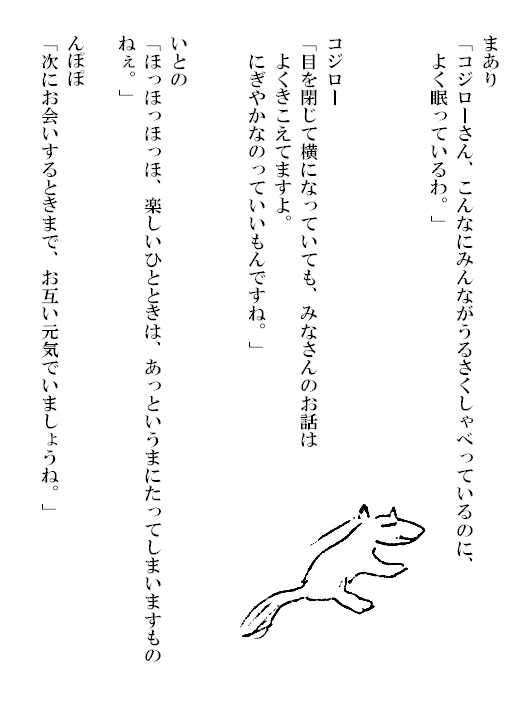 まあり
「コジローさん、こんなにみんながうるさくしゃべっているのに、よく眠っているわ。」

コジロー
「目を閉じて横になっていても、みなさんのお話はよくきこえてますよ。
にぎやかなのっていいもんですね。」

いとの
「ほっほっほっほ、楽しいひとときは、あっというまにたってしまいますものねぇ。」

んぽぽ
「次にお会いするときまで、お互い元気でいましょうね。」